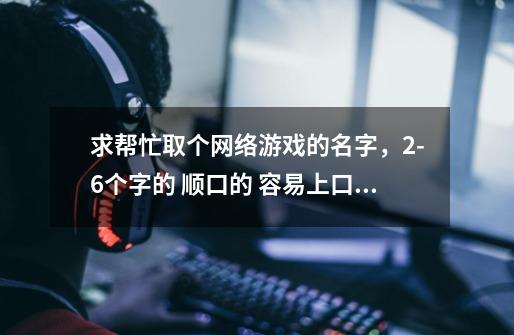 求帮忙取个网络游戏的名字，2-6个字的 顺口的 容易上口...